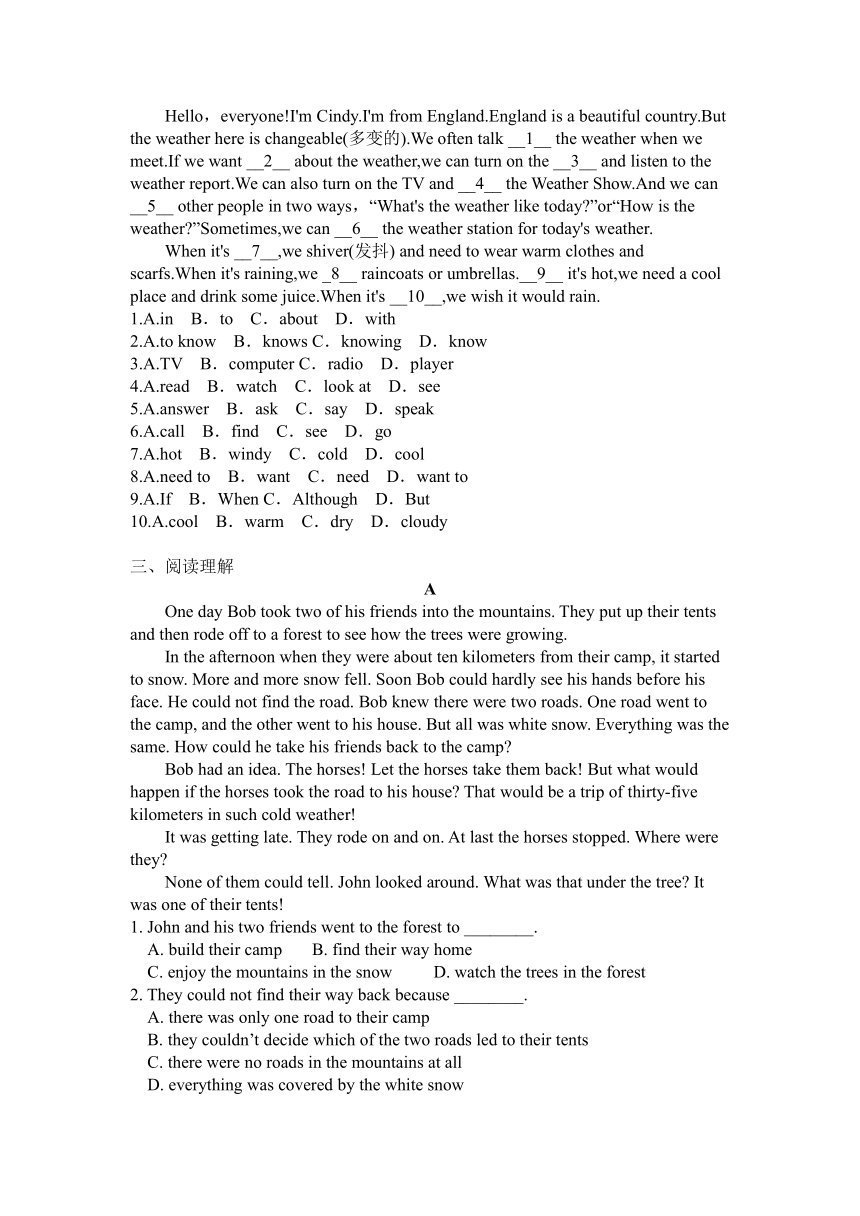 Hello，everyone!I'm Cindy.I'm from England.England is a beautiful country.But the weather here is changeable(多变的).We often talk __1__ the weather when we meet.If we want __2__ about the weather,we can turn on the __3__ and listen to the weather report.We can also turn on the TV and __4__ the Weather Show.And we can __5__ other people in two ways，“What's the weather like today?”or“How is the weather?”Sometimes,we can __6__ the weather station for today's weather.

When it's __7__,we shiver(发抖) and need to wear warm clothes and scarfs.When it's raining,we _8__ raincoats or umbrellas.__9__ it's hot,we need a cool place and drink some juice.When it's __10__,we wish it would rain.

1.A.in B．to C．about D．with
2.A.to know B．knows C．knowing D．know
3.A.TV B．computer C．radio D．player
4.A.read B．watch C．look at D．see
5.A.answer B．ask C．say D．speak
6.A.call B．find C．see D．go
7.A.hot B．windy C．cold D．cool
8.A.need to B．want C．need D．want to
9.A.If B．When C．Although D．But
10.A.cool B．warm C．dry D．cloudy

三、阅读理解

A

One day Bob took two of his friends into the mountains. They put up their tents and then rode off to a forest to see how the trees were growing.

In the afternoon when they were about ten kilometers from their camp, it started to snow. More and more snow fell. Soon Bob could hardly see his hands before his face. He could not find the road. Bob knew there were two roads. One road went to the camp, and the other went to his house. But all was white snow. Everything was the same. How could he take his friends back to the camp?

Bob had an idea. The horses! Let the horses take them back! But what would happen if the horses took the road to his house? That would be a trip of thirty-five kilometers in such cold weather!

It was getting late. They rode on and on. At last the horses stopped. Where were they?

None of them could tell. John looked around. What was that under the tree? It was one of their tents!

1. John and his two friends went to the forest to ________.
A. build their camp B. find their way home
C. enjoy the mountains in the snow D. watch the trees in the forest
2. They could not find their way back because ________.
A. there was only one road to their camp
B. they couldn’t decide which of the two roads led to their tents
C. there were no roads in the mountains at all
D. everything was covered by the white snow